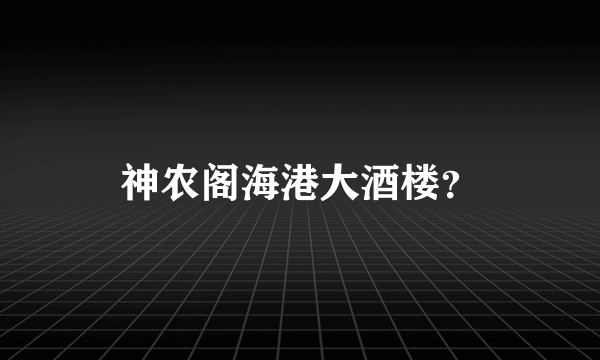 神农阁海港大酒楼?